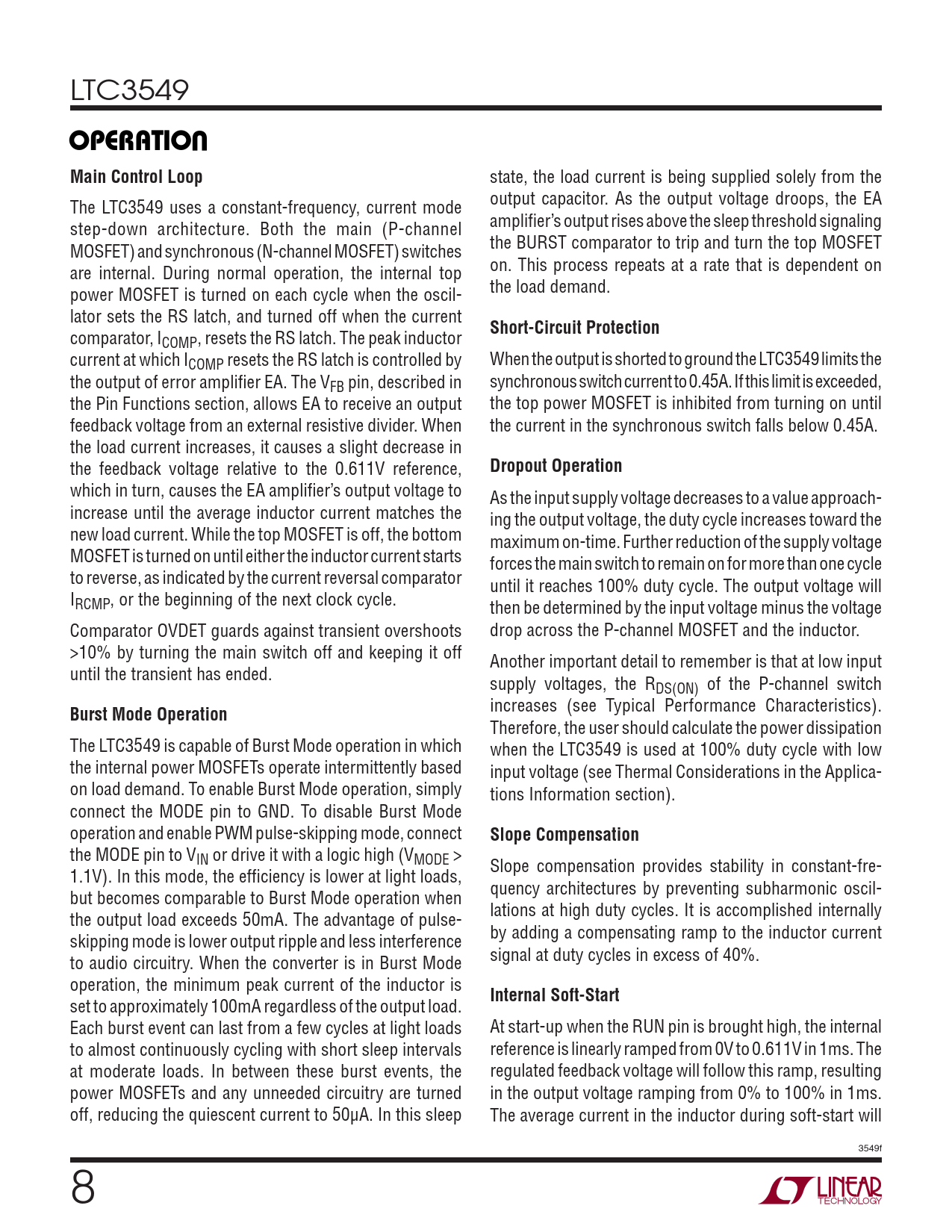 LTC3549

OPERATION

Main Control Loop

The LTC3549 uses a constant-frequency, current mode step-down architecture. Both the main (P-channel MOSFET) and synchronous (N-channel MOSFET) switches are internal. During normal operation, the internal top power MOSFET is turned on each cycle when the oscillator sets the RS latch, and turned off when the current comparator, $I_{COMP}$, resets the RS latch. The peak inductor current at which $I_{COMP}$ resets the RS latch is controlled by the output of error amplifier EA. The $V_{FB}$ pin, described in the Pin Functions section, allows EA to receive an output feedback voltage from an external resistive divider. When the load current increases, it causes a slight decrease in the feedback voltage relative to the 0.611V reference, which in turn, causes the EA amplifier's output voltage to increase until the average inductor current matches the new load current. While the top MOSFET is off, the bottom MOSFET is turned on until either the inductor current starts to reverse, as indicated by the current reversal comparator $I_{RCMP}$, or the beginning of the next clock cycle.

Comparator OVDET guards against transient overshoots >10% by turning the main switch off and keeping it off until the transient has ended.

Burst Mode Operation

The LTC3549 is capable of Burst Mode operation in which the internal power MOSFETs operate intermittently based on load demand. To enable Burst Mode operation, simply connect the MODE pin to GND. To disable Burst Mode operation and enable PWM pulse-skipping mode, connect the MODE pin to $V_{IN}$ or drive it with a logic high ($V_{MODE}$ > 1.1V). In this mode, the efficiency is lower at light loads, but becomes comparable to Burst Mode operation when the output load exceeds 50mA. The advantage of pulse-skipping mode is lower output ripple and less interference to audio circuitry. When the converter is in Burst Mode operation, the minimum peak current of the inductor is set to approximately 100mA regardless of the output load. Each burst event can last from a few cycles at light loads to almost continuously cycling with short sleep intervals at moderate loads. In between these burst events, the power MOSFETs and any unneeded circuitry are turned off, reducing the quiescent current to 50µA. In this sleep state, the load current is being supplied solely from the output capacitor. As the output voltage droops, the EA amplifier's output rises above the sleep threshold signaling the BURST comparator to trip and turn the top MOSFET on. This process repeats at a rate that is dependent on the load demand.

Short-Circuit Protection

When the output is shorted to ground the LTC3549 limits the synchronous switch current to 0.45A. If this limit is exceeded, the top power MOSFET is inhibited from turning on until the current in the synchronous switch falls below 0.45A.

Dropout Operation

As the input supply voltage decreases to a value approaching the output voltage, the duty cycle increases toward the maximum on-time. Further reduction of the supply voltage forces the main switch to remain on for more than one cycle until it reaches 100% duty cycle. The output voltage will then be determined by the input voltage minus the voltage drop across the P-channel MOSFET and the inductor.

Another important detail to remember is that at low input supply voltages, the $R_{DS(ON)}$ of the P-channel switch increases (see Typical Performance Characteristics). Therefore, the user should calculate the power dissipation when the LTC3549 is used at 100% duty cycle with low input voltage (see Thermal Considerations in the Applications Information section).

Slope Compensation

Slope compensation provides stability in constant-frequency architectures by preventing subharmonic oscillations at high duty cycles. It is accomplished internally by adding a compensating ramp to the inductor current signal at duty cycles in excess of 40%.

Internal Soft-Start

At start-up when the RUN pin is brought high, the internal reference is linearly ramped from 0V to 0.611V in 1ms. The regulated feedback voltage will follow this ramp, resulting in the output voltage ramping from 0% to 100% in 1ms. The average current in the inductor during soft-start will

3549f

8

LINEAR TECHNOLOGY